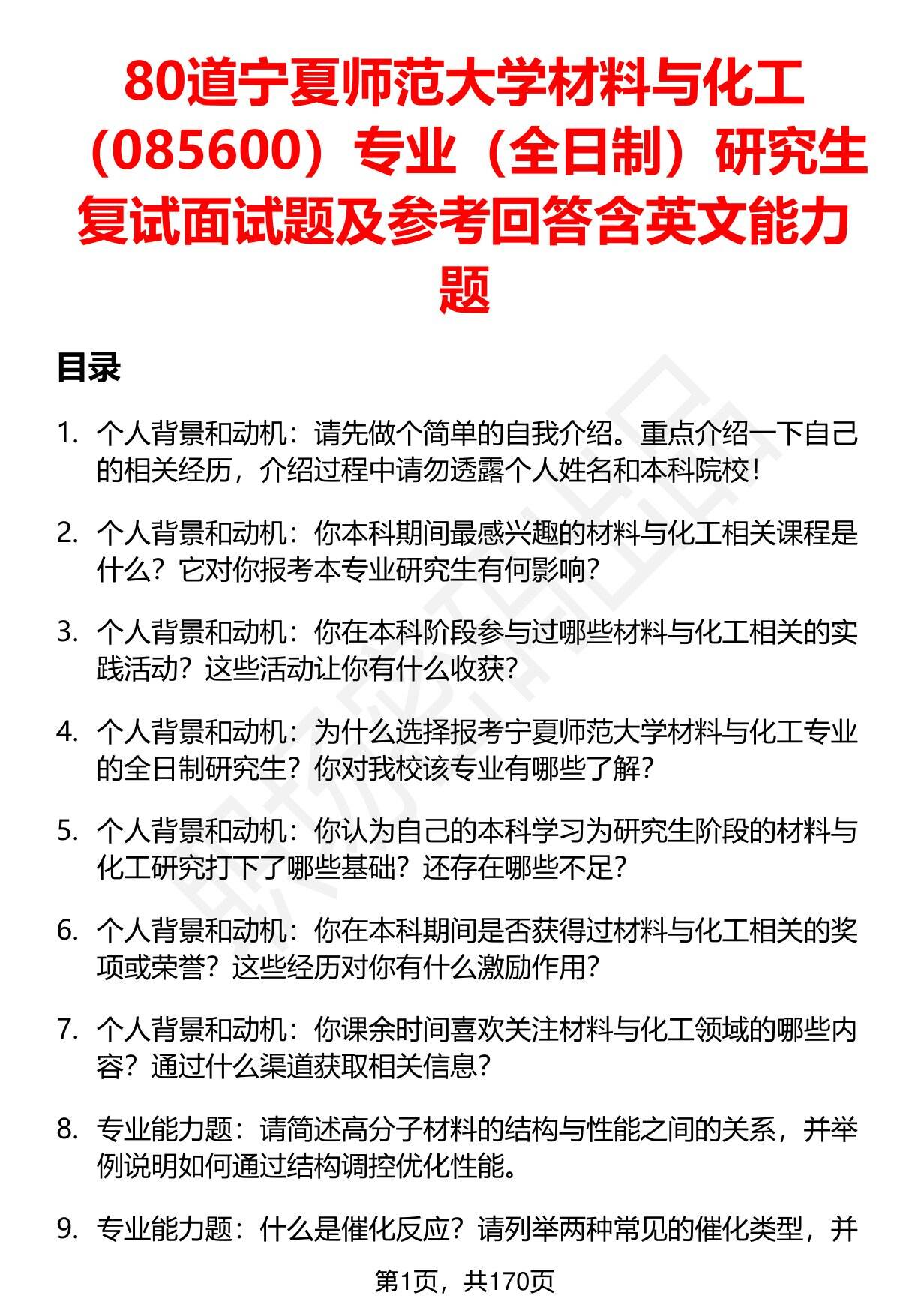 80道宁夏师范大学材料与化工（085600）专业（全日制）研究生复试面试题及参考回答含英文能力题

目录

1. 个人背景和动机：请先做个简单的自我介绍。重点介绍一下自己的相关经历，介绍过程中请勿透露个人姓名和本科院校！

2. 个人背景和动机：你本科期间最感兴趣的材料与化工相关课程是什么？它对你报考本专业研究生有何影响？

3. 个人背景和动机：你在本科阶段参与过哪些材料与化工相关的实践活动？这些活动让你有什么收获？

4. 个人背景和动机：为什么选择报考宁夏师范大学材料与化工专业的全日制研究生？你对我校该专业有哪些了解？

5. 个人背景和动机：你认为自己的本科学习为研究生阶段的材料与化工研究打下了哪些基础？还存在哪些不足？

6. 个人背景和动机：你在本科期间是否获得过材料与化工相关的奖项或荣誉？这些经历对你有什么激励作用？

7. 个人背景和动机：你课余时间喜欢关注材料与化工领域的哪些内容？通过什么渠道获取相关信息？

8. 专业能力题：请简述高分子材料的结构与性能之间的关系，并举例说明如何通过结构调控优化性能。

9. 专业能力题：什么是催化反应？请列举两种常见的催化类型，并

第1页，共170页